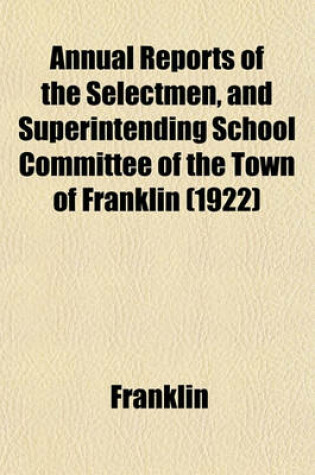 Annual Reports of the Selectmen, and Superintending School Committee of the Town of Franklin (1922)

Franklin